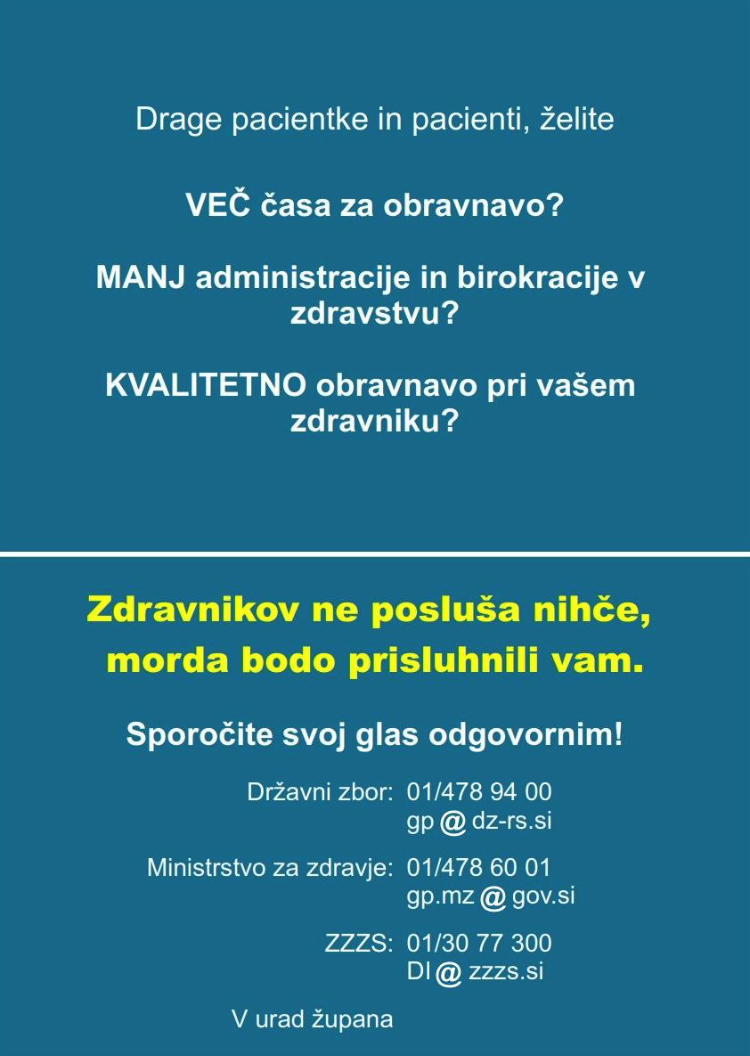 Drage pacientke in pacienti, želite

VEČ časa za obravnavo?

MANJ administracije in birokracije v zdravstvu?

KVALITETNO obravnavo pri vašem zdravniku?

Zdravnikov ne posluša nihče, morda bodo prisluhnili vam.

Sporočite svoj glas odgovornim!

Državni zbor: 01/478 94 00
gp @ dz-rs.si

Ministrstvo za zdravje: 01/478 60 01
gp.mz @ gov.si

ZZZS: 01/30 77 300
DI @ zzzs.si

V urad župana